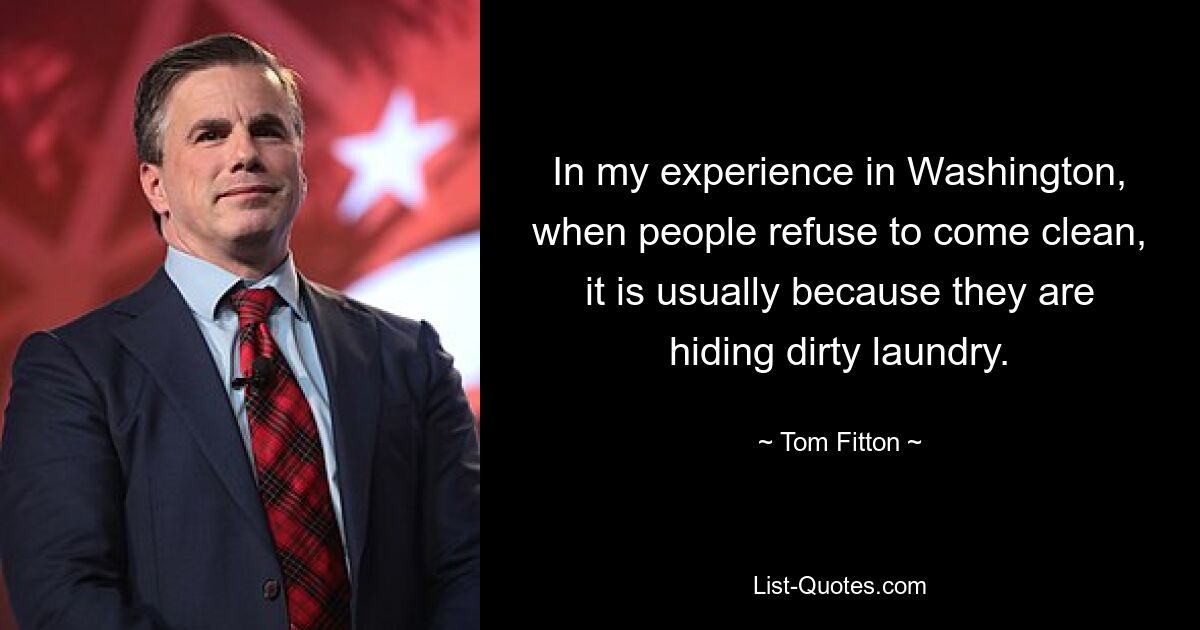 In my experience in Washington, when people refuse to come clean, it is usually because they are hiding dirty laundry.

~ Tom Fitton ~

List-Quotes.com